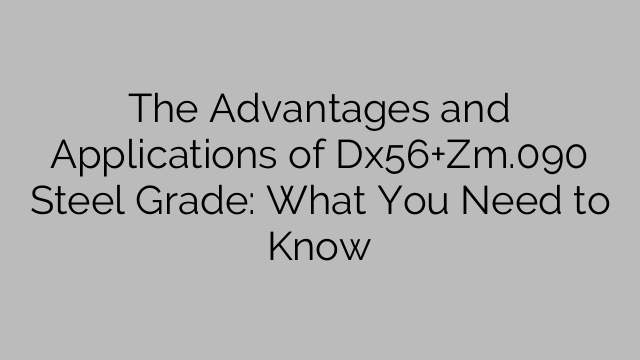 The Advantages and Applications of Dx56+Zm.090 Steel Grade: What You Need to Know